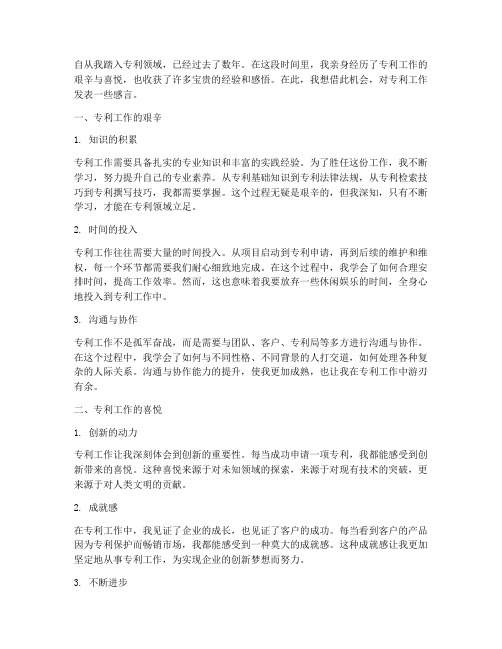 自从我踏入专利领域，已经过去了数年。在这段时间里，我亲身经历了专利工作的艰辛与喜悦，也收获了许多宝贵的经验和感悟。在此，我想借此机会，对专利工作发表一些感言。

一、专利工作的艰辛

1. 知识的积累

专利工作需要具备扎实的专业知识和丰富的实践经验。为了胜任这份工作，我不断学习，努力提升自己的专业素养。从专利基础知识到专利法律法规，从专利检索技巧到专利撰写技巧，我都需要掌握。这个过程无疑是艰辛的，但我深知，只有不断学习，才能在专利领域立足。

2. 时间的投入

专利工作往往需要大量的时间投入。从项目启动到专利申请，再到后续的维护和维权，每一个环节都需要我们耐心细致地完成。在这个过程中，我学会了如何合理安排时间，提高工作效率。然而，这也意味着我要放弃一些休闲娱乐的时间，全身心地投入到专利工作中。

3. 沟通与协作

专利工作不是孤军奋战，而是需要与团队、客户、专利局等多方进行沟通与协作。在这个过程中，我学会了如何与不同性格、不同背景的人打交道，如何处理各种复杂的人际关系。沟通与协作能力的提升，使我更加成熟，也让我在专利工作中游刃有余。

二、专利工作的喜悦

1. 创新的动力

专利工作让我深刻体会到创新的重要性。每当成功申请一项专利，我都能感受到创新带来的喜悦。这种喜悦来源于对未知领域的探索，来源于对现有技术的突破，更来源于对人类文明的贡献。

2. 成就感

在专利工作中，我见证了企业的成长，也见证了客户的成功。每当看到客户的产品因为专利保护而畅销市场，我都能感受到一种莫大的成就感。这种成就感让我更加坚定地从事专利工作，为实现企业的创新梦想而努力。

3. 不断进步